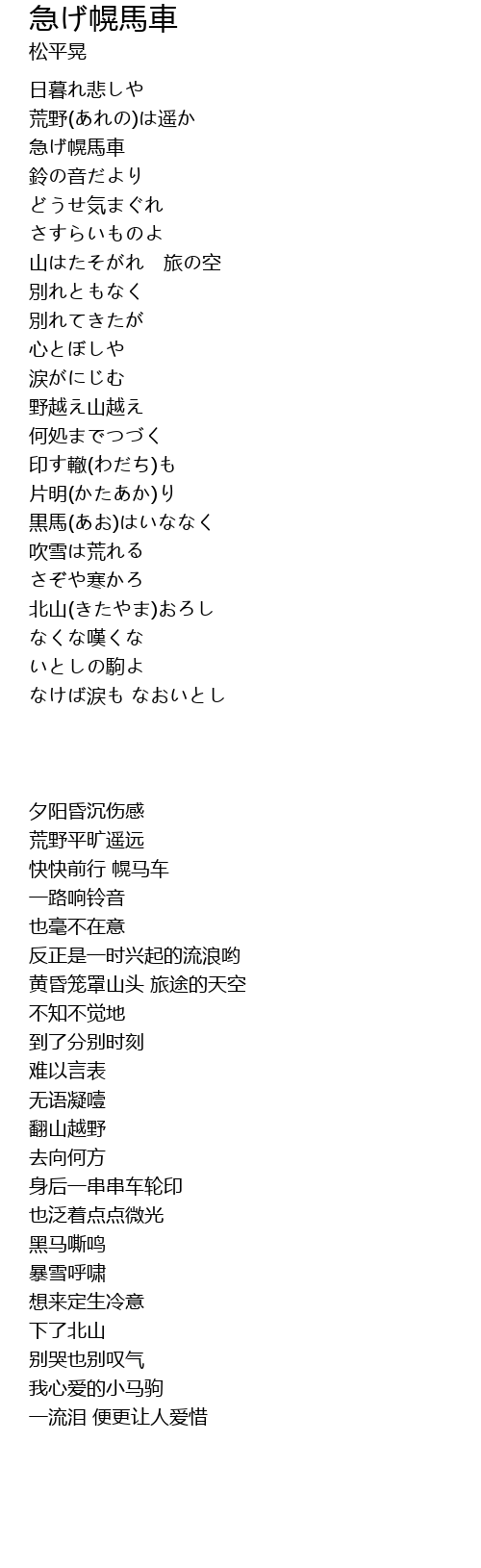 急げ幌馬車
松平晃

日暮れ悲しや
荒野(あれの)は遥か
急げ幌馬車
鈴の音だより
どうせ気まぐれ
さすらいものよ
山はたそがれ　旅の空
別れともなく
別れてきたが
心とぼしや
涙がにじむ
野越え山越え
何処までつづく
印す轍(わだち)も
片明(かたあか)り
黒馬(あお)はいななく
吹雪は荒れる
さぞや寒かろ
北山(きたやま)おろし
なくな嘆くな
いとしの駒よ
なけば涙も なおいとし

夕阳昏沉伤感
荒野平旷遥远
快快前行 幌马车
一路响铃音
也毫不在意
反正是一时兴起的流浪哟
黄昏笼罩山头 旅途的天空
不知不觉地
到了分别时刻
难以言表
无语凝噎
翻山越野
去向何方
身后一串串车轮印
也泛着点点微光
黑马嘶鸣
暴雪呼啸
想来定生冷意
下了北山
别哭也别叹气
我心爱的小马驹
一流泪 便更让人爱惜